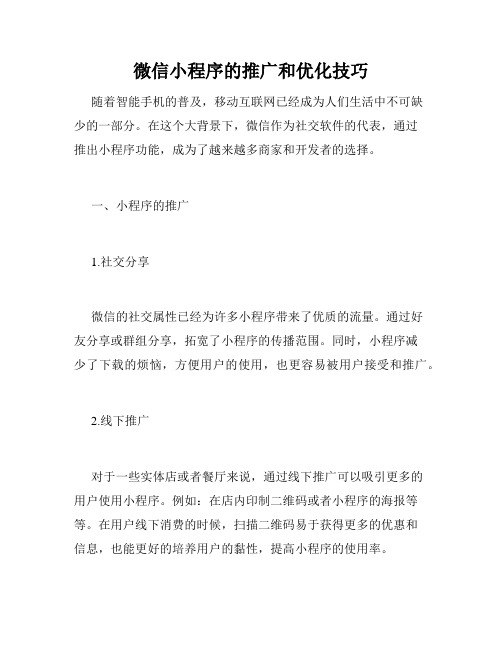 微信小程序的推广和优化技巧

随着智能手机的普及，移动互联网已经成为人们生活中不可缺少的一部分。在这个大背景下，微信作为社交软件的代表，通过推出小程序功能，成为了越来越多商家和开发者的选择。

一、小程序的推广

1.社交分享

微信的社交属性已经为许多小程序带来了优质的流量。通过好友分享或群组分享，拓宽了小程序的传播范围。同时，小程序减少了下载的烦恼，方便用户的使用，也更容易被用户接受和推广。

2.线下推广

对于一些实体店或者餐厅来说，通过线下推广可以吸引更多的用户使用小程序。例如：在店内印制二维码或者小程序的海报等等。在用户线下消费的时候，扫描二维码易于获得更多的优惠和信息，也能更好的培养用户的黏性，提高小程序的使用率。